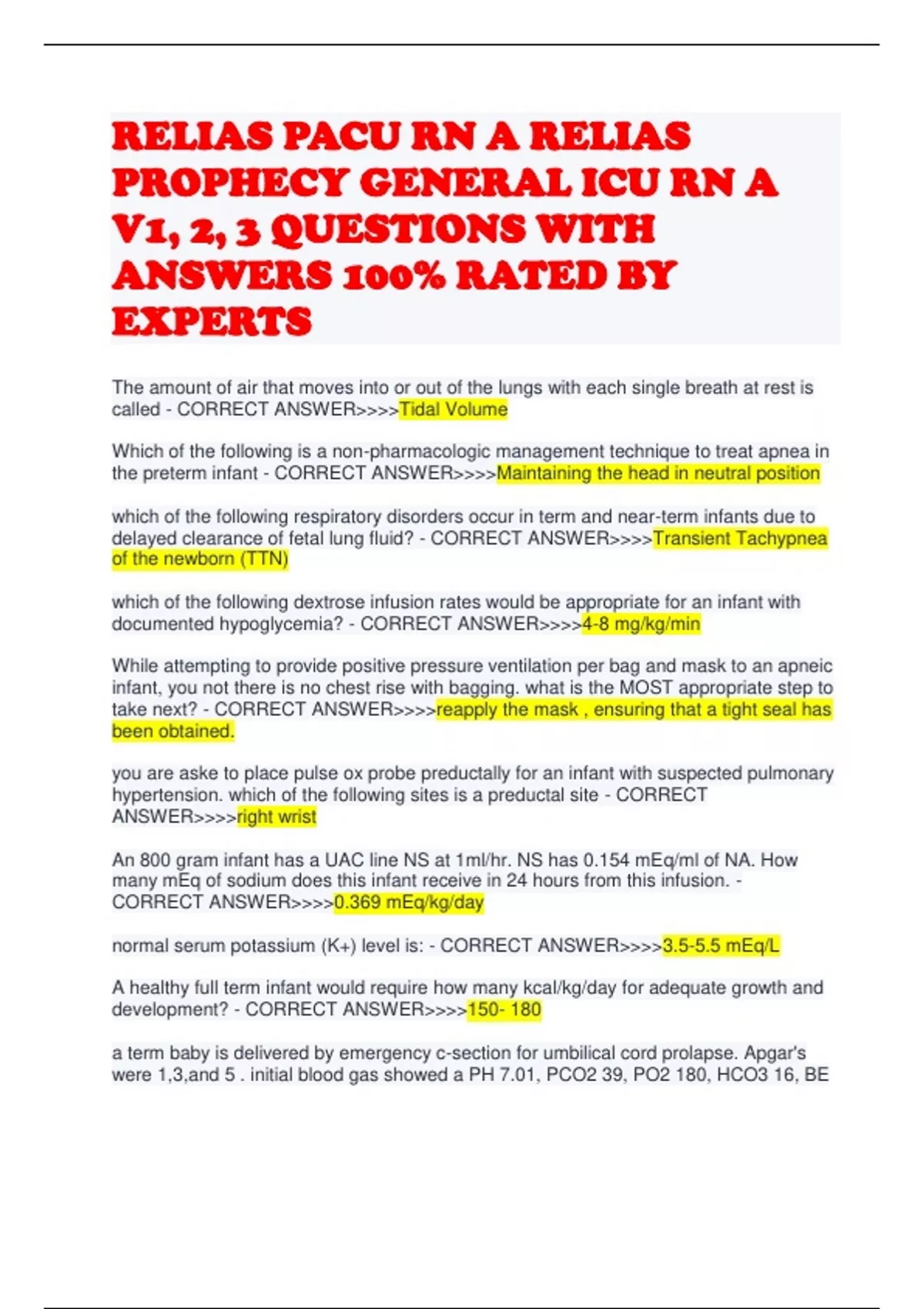 RELIAS PACU RN A RELIAS PROPHECY GENERAL ICU RN A V1, 2, 3 QUESTIONS WITH ANSWERS 100% RATED BY EXPERTS

The amount of air that moves into or out of the lungs with each single breath at rest is called - CORRECT ANSWER>>>>Tidal Volume

Which of the following is a non-pharmacologic management technique to treat apnea in the preterm infant - CORRECT ANSWER>>>>Maintaining the head in neutral position

which of the following respiratory disorders occur in term and near-term infants due to delayed clearance of fetal lung fluid? - CORRECT ANSWER>>>>Transient Tachypnea of the newborn (TTN)

which of the following dextrose infusion rates would be appropriate for an infant with documented hypoglycemia? - CORRECT ANSWER>>>>4-8 mg/kg/min

While attempting to provide positive pressure ventilation per bag and mask to an apneic infant, you not there is no chest rise with bagging. what is the MOST appropriate step to take next? - CORRECT ANSWER>>>>reapply the mask , ensuring that a tight seal has been obtained.

you are aske to place pulse ox probe preductally for an infant with suspected pulmonary hypertension. which of the following sites is a preductal site - CORRECT ANSWER>>>>right wrist

An 800 gram infant has a UAC line NS at 1ml/hr. NS has 0.154 mEq/ml of NA. How many mEq of sodium does this infant receive in 24 hours from this infusion. - CORRECT ANSWER>>>>0.369 mEq/kg/day

normal serum potassium (K+) level is: - CORRECT ANSWER>>>>3.5-5.5 mEq/L

A healthy full term infant would require how many kcal/kg/day for adequate growth and development? - CORRECT ANSWER>>>>150- 180

a term baby is delivered by emergency c-section for umbilical cord prolapse. Apgar's were 1,3,and 5 . initial blood gas showed a PH 7.01, PCO2 39, PO2 180, HCO3 16, BE